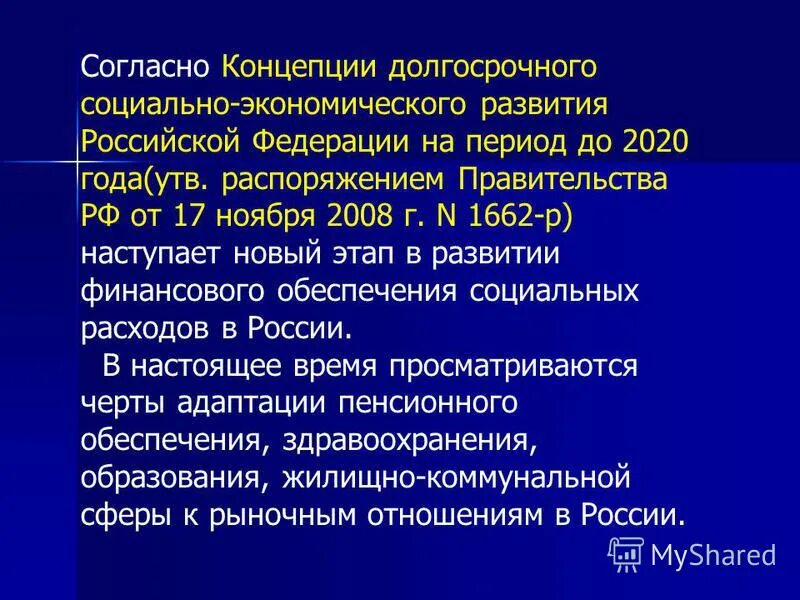 Согласно Концепции долгосрочного социально-экономического развития Российской Федерации на период до 2020 года(утв. распоряжением Правительства РФ от 17 ноября 2008 г. N 1662-р) наступает новый этап в развитии финансового обеспечения социальных расходов в России.

В настоящее время просматриваются черты адаптации пенсионного обеспечения, здравоохранения, образования, жилищно-коммунальной сферы к рыночным отношениям в России.

MyShared